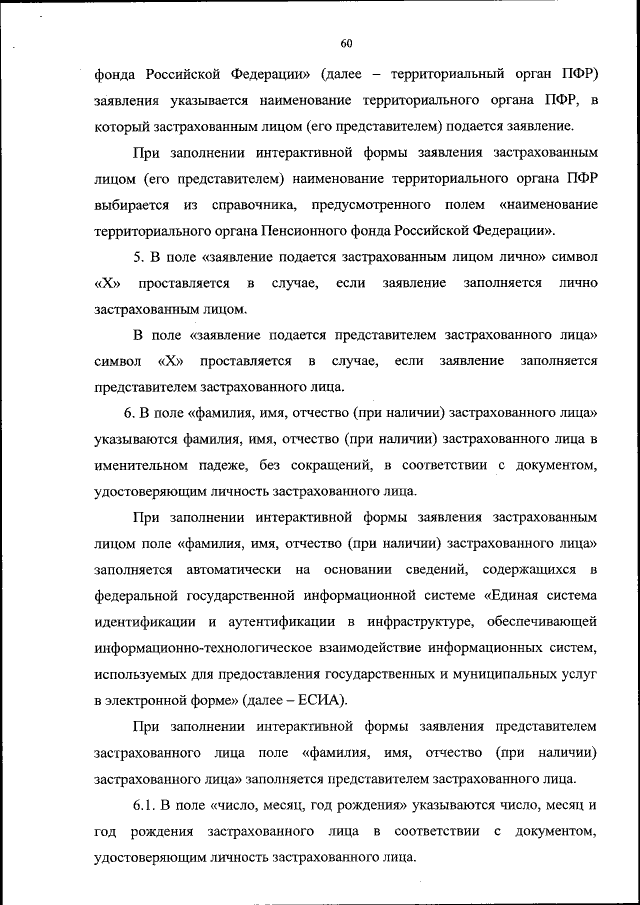 60

фонда Российской Федерации» (далее – территориальный орган ПФР) заявления указывается наименование территориального органа ПФР, в который застрахованным лицом (его представителем) подается заявление.

При заполнении интерактивной формы заявления застрахованным лицом (его представителем) наименование территориального органа ПФР выбирается из справочника, предусмотренного полем «наименование территориального органа Пенсионного фонда Российской Федерации».

5. В поле «заявление подается застрахованным лицом лично» символ «X» проставляется в случае, если заявление заполняется лично застрахованным лицом.

В поле «заявление подается представителем застрахованного лица» символ «X» проставляется в случае, если заявление заполняется представителем застрахованного лица.

6. В поле «фамилия, имя, отчество (при наличии) застрахованного лица» указываются фамилия, имя, отчество (при наличии) застрахованного лица в именительном падеже, без сокращений, в соответствии с документом, удостоверяющим личность застрахованного лица.

При заполнении интерактивной формы заявления застрахованным лицом поле «фамилия, имя, отчество (при наличии) застрахованного лица» заполняется автоматически на основании сведений, содержащихся в федеральной государственной информационной системе «Единая система идентификации и аутентификации в инфраструктуре, обеспечивающей информационно-технологическое взаимодействие информационных систем, используемых для предоставления государственных и муниципальных услуг в электронной форме» (далее – ЕСИА).

При заполнении интерактивной формы заявления представителем застрахованного лица поле «фамилия, имя, отчество (при наличии) застрахованного лица» заполняется представителем застрахованного лица.

6.1. В поле «число, месяц, год рождения» указываются число, месяц и год рождения застрахованного лица в соответствии с документом, удостоверяющим личность застрахованного лица.